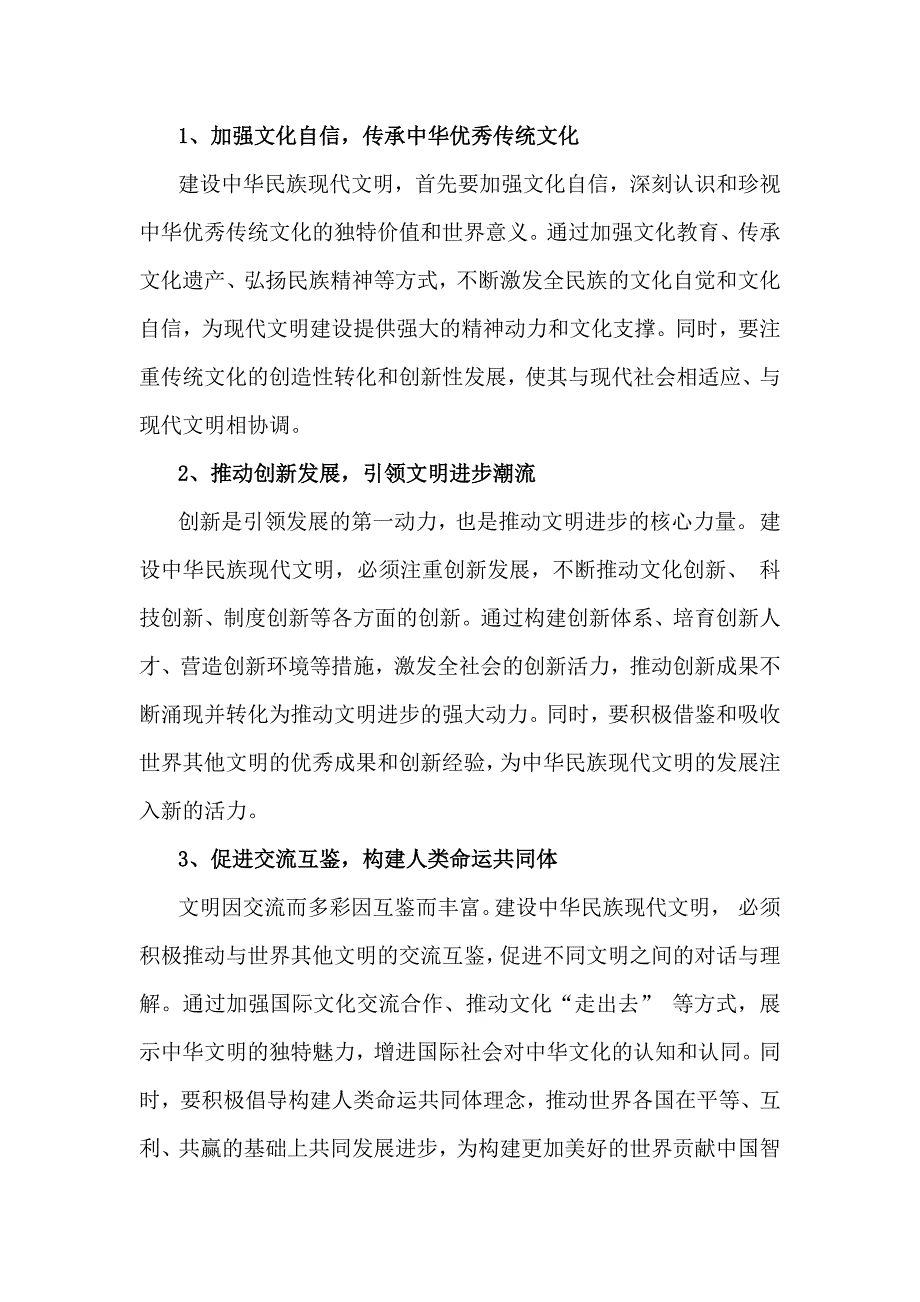 1、加强文化自信，传承中华优秀传统文化

建设中华民族现代文明，首先要加强文化自信，深刻认识和珍视中华优秀传统文化的独特价值和世界意义。通过加强文化教育、传承文化遗产、弘扬民族精神等方式，不断激发全民族的文化自觉和文化自信，为现代文明建设提供强大的精神动力和文化支撑。同时，要注重传统文化的创造性转化和创新性发展，使其与现代社会相适应、与现代文明相协调。

2、推动创新发展，引领文明进步潮流

创新是引领发展的第一动力，也是推动文明进步的核心力量。建设中华民族现代文明，必须注重创新发展，不断推动文化创新、 科技创新、制度创新等各方面的创新。通过构建创新体系、培育创新人才、营造创新环境等措施，激发全社会的创新活力，推动创新成果不断涌现并转化为推动文明进步的强大动力。同时，要积极借鉴和吸收世界其他文明的优秀成果和创新经验，为中华民族现代文明的发展注入新的活力。

3、促进交流互鉴，构建人类命运共同体

文明因交流而多彩因互鉴而丰富。建设中华民族现代文明， 必须积极推动与世界其他文明的交流互鉴，促进不同文明之间的对话与理解。通过加强国际文化交流合作、推动文化“走出去” 等方式，展示中华文明的独特魅力，增进国际社会对中华文化的认知和认同。同时，要积极倡导构建人类命运共同体理念，推动世界各国在平等、互利、共赢的基础上共同发展进步，为构建更加美好的世界贡献中国智